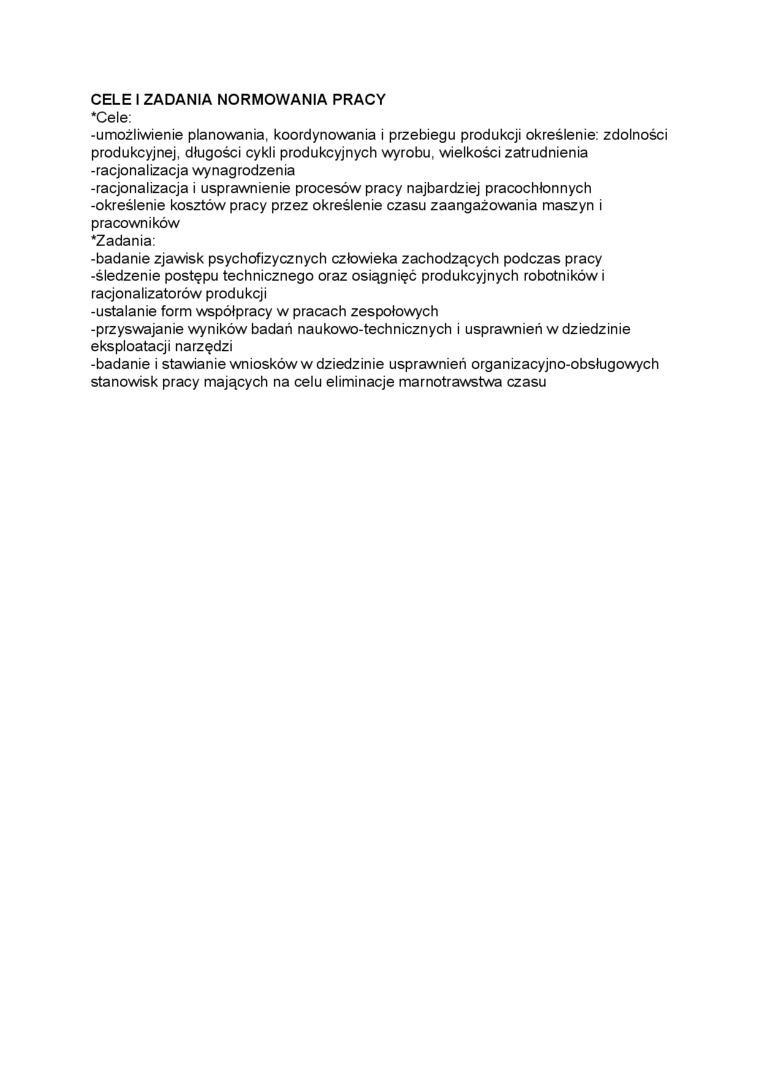 CELE I ZADANIA NORMOWANIA PRACY
*Cele:
-umożliwienie planowania, koordynowania i przebiegu produkcji określenie: zdolności produkcyjnej, długości cykli produkcyjnych wyrobu, wielkości zatrudnienia
-racjonalizacja wynagrodzenia
-racjonalizacja i usprawnienie procesów pracy najbardziej pracochłonnych
-określenie kosztów pracy przez określenie czasu zaangażowania maszyn i pracowników
*Zadania:
-badanie zjawisk psychofizycznych człowieka zachodzących podczas pracy
-śledzenie postępu technicznego oraz osiągnięć produkcyjnych robotników i racjonalizatorów produkcji
-ustalanie form współpracy w pracach zespołowych
-przyswajanie wyników badań naukowo-technicznych i usprawnień w dziedzinie eksploatacji narzędzi
-badanie i stawianie wniosków w dziedzinie usprawnień organizacyjno-obsługowych stanowisk pracy mających na celu eliminacje marnotrawstwa czasu